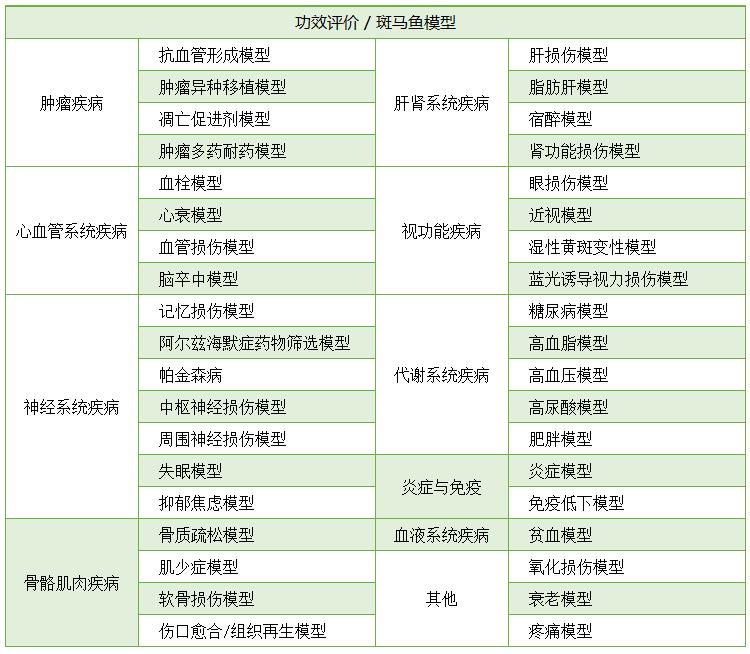 | 功效评价 / 斑马鱼模型 | | | |
|---|---|---|---|
| 肿瘤疾病 | 抗血管形成模型 | 肝肾系统疾病 | 肝损伤模型 |
| | 肿瘤异种移植模型 | | 脂肪肝模型 |
| | 凋亡促进剂模型 | | 宿醉模型 |
| | 肿瘤多药耐药模型 | | 肾功能损伤模型 |
| 心血管系统疾病 | 血栓模型 | 视功能疾病 | 眼损伤模型 |
| | 心衰模型 | | 近视模型 |
| | 血管损伤模型 | | 湿性黄斑变性模型 |
| | 脑卒中模型 | | 蓝光诱导视力损伤模型 |
| 神经系统疾病 | 记忆损伤模型 | 代谢系统疾病 | 糖尿病模型 |
| | 阿尔兹海默症药物筛选模型 | | 高血脂模型 |
| | 帕金森病 | | 高血压模型 |
| | 中枢神经损伤模型 | | 高尿酸模型 |
| | 周围神经损伤模型 | | 肥胖模型 |
| | 失眠模型 | 炎症与免疫 | 炎症模型 |
| | 抑郁焦虑模型 | | 免疫低下模型 |
| 骨骼肌肉疾病 | 骨质疏松模型 | 血液系统疾病 | 贫血模型 |
| | 肌少症模型 | 其他 | 氧化损伤模型 |
| | 软骨损伤模型 | | 衰老模型 |
| | 伤口愈合/组织再生模型 | | 疼痛模型 |